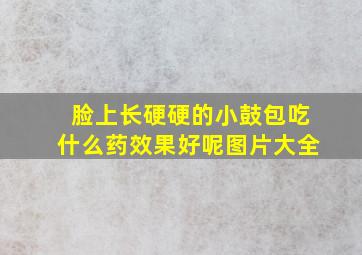 脸上长硬硬的小鼓包吃什么药效果好呢图片大全